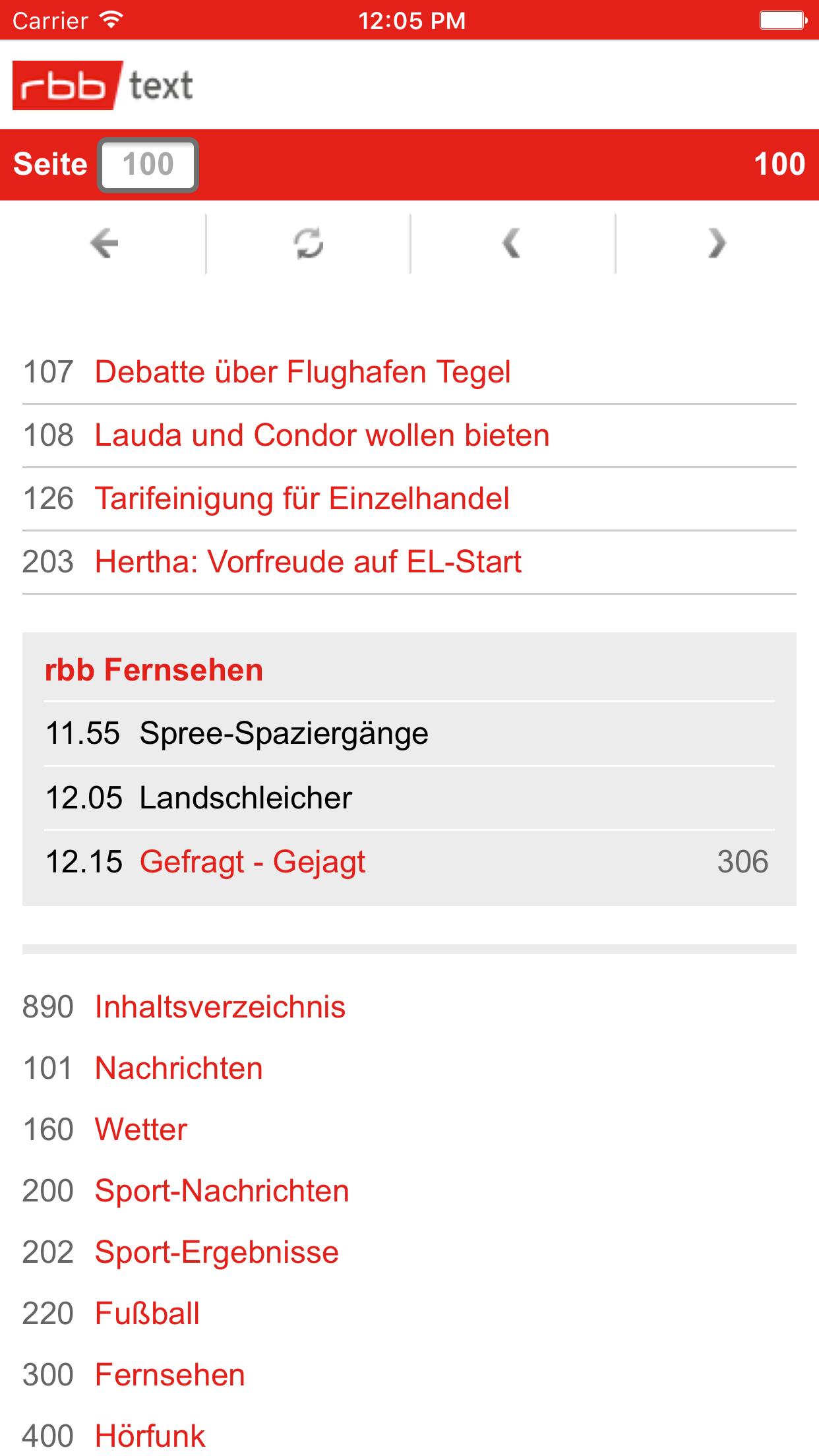 Carrier 12:05 PM

rbb text

Seite 100 100

107 Debatte über Flughafen Tegel
108 Lauda und Condor wollen bieten
126 Tarifeinigung für Einzelhandel
203 Hertha: Vorfreude auf EL-Start

rbb Fernsehen
11.55 Spree-Spaziergänge
12.05 Landschleicher
12.15 Gefragt - Gejagt 306

890 Inhaltsverzeichnis
101 Nachrichten
160 Wetter
200 Sport-Nachrichten
202 Sport-Ergebnisse
220 Fußball
300 Fernsehen
400 Hörfunk